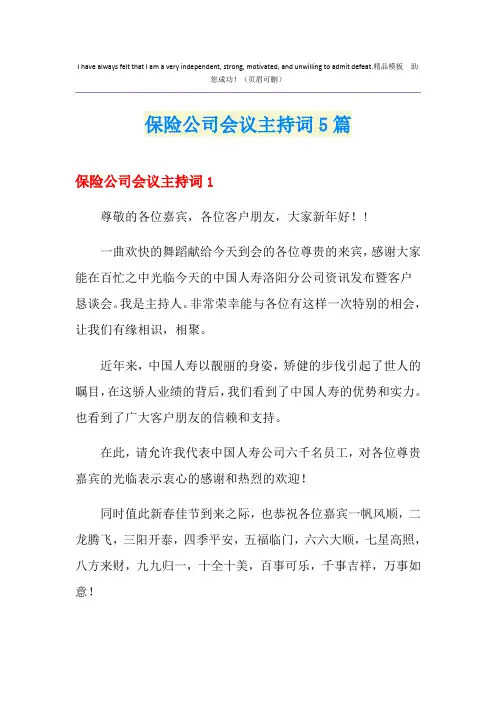 I have always felt that I am a very independent, strong, motivated, and unwilling to admit defeat.精品模板 助您成功！（页眉可删）

保险公司会议主持词5篇

保险公司会议主持词1

尊敬的各位嘉宾，各位客户朋友，大家新年好！！

一曲欢快的舞蹈献给今天到会的各位尊贵的来宾，感谢大家能在百忙之中光临今天的中国人寿洛阳分公司资讯发布暨客户恳谈会。我是主持人。非常荣幸能与各位有这样一次特别的相会，让我们有缘相识，相聚。

近年来，中国人寿以靓丽的身姿，矫健的步伐引起了世人的瞩目，在这骄人业绩的背后，我们看到了中国人寿的优势和实力。也看到了广大客户朋友的信赖和支持。

在此，请允许我代表中国人寿公司六千名员工，对各位尊贵嘉宾的光临表示衷心的感谢和热烈的欢迎！

同时值此新春佳节到来之际，也恭祝各位嘉宾一帆风顺，二龙腾飞，三阳开泰，四季平安，五福临门，六六大顺，七星高照，八方来财，九九归一，十全十美，百事可乐，千事吉祥，万事如意！